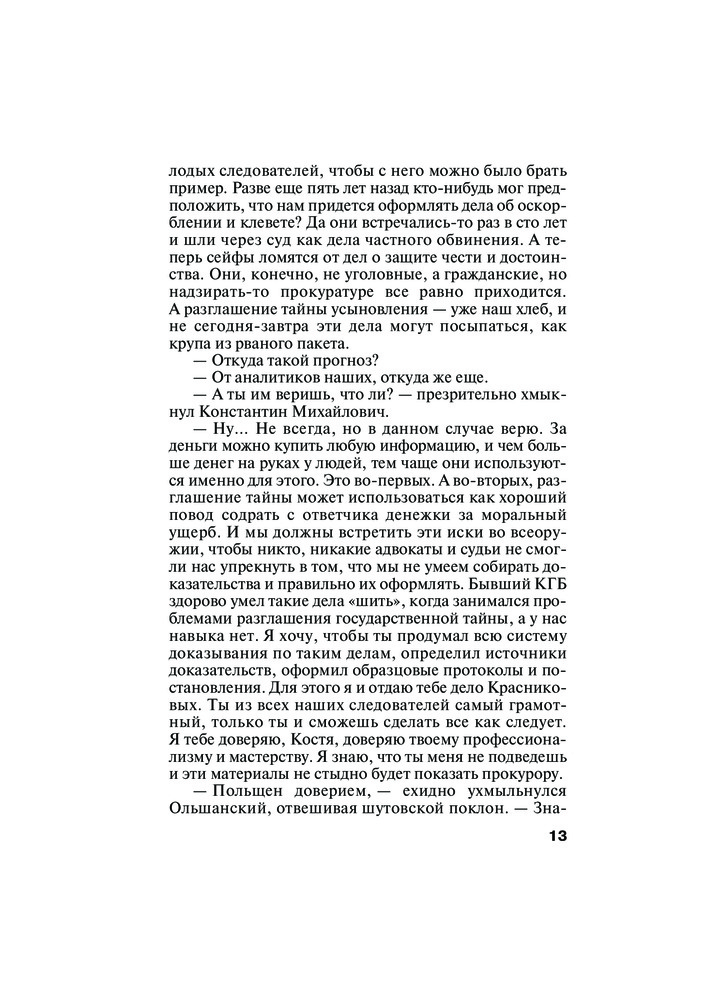 лодых следователей, чтобы с него можно было брать пример. Разве еще пять лет назад кто-нибудь мог предположить, что нам придется оформлять дела об оскорблении и клевете? Да они встречались-то раз в сто лет и шли через суд как дела частного обвинения. А теперь сейфы ломятся от дел о защите чести и достоинства. Они, конечно, не уголовные, а гражданские, но надзирать-то прокуратуре все равно приходится. А разглашение тайны усыновления — уже наш хлеб, и не сегодня-завтра эти дела могут посыпаться, как крупа из рваного пакета.

— Откуда такой прогноз?

— От аналитиков наших, откуда же еще.

— А ты им веришь, что ли? — презрительно хмыкнул Константин Михайлович.

— Ну... Не всегда, но в данном случае верю. За деньги можно купить любую информацию, и чем больше денег на руках у людей, тем чаще они используются именно для этого. Это во-первых. А во-вторых, разглашение тайны может использоваться как хороший повод содрать с ответчика денежки за моральный ущерб. И мы должны встретить эти иски во всеоружии, чтобы никто, никакие адвокаты и судьи не смогли нас упрекнуть в том, что мы не умеем собирать доказательства и правильно их оформлять. Бывший КГБ здорово умел такие дела «шить», когда занимался проблемами разглашения государственной тайны, а у нас навыка нет. Я хочу, чтобы ты продумал всю систему доказывания по таким делам, определил источники доказательств, оформил образцовые протоколы и постановления. Для этого я и отдаю тебе дело Красниковых. Ты из всех наших следователей самый грамотный, только ты и сможешь сделать все как следует. Я тебе доверяю, Костя, доверяю твоему профессионализму и мастерству. Я знаю, что ты меня не подведешь и эти материалы не стыдно будет показать прокурору.

— Польщен доверием, — ехидно ухмыльнулся Ольшанский, отвешивая шутовской поклон. — Зна-

13